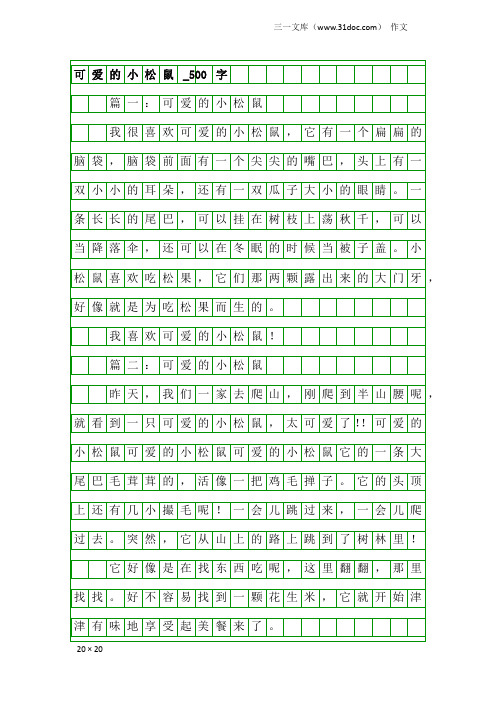 三一文库（www.31doc.com） 作文

可爱的小松鼠_500字

篇一：可爱的小松鼠

我很喜欢可爱的小松鼠，它有一个扁扁的脑袋，脑袋前面有一个尖尖的嘴巴，头上有一双小小的耳朵，还有一双瓜子大小的眼睛。一条长长的尾巴，可以挂在树枝上荡秋千，可以当降落伞，还可以在冬眠的时候当被子盖。小松鼠喜欢吃松果，它们那两颗露出来的大门牙，好像就是为吃松果而生的。

我喜欢可爱的小松鼠！

篇二：可爱的小松鼠

昨天，我们一家去爬山，刚爬到半山腰呢，就看到一只可爱的小松鼠，太可爱了!!可爱的小松鼠可爱的小松鼠可爱的小松鼠它的一条大尾巴毛茸茸的，活像一把鸡毛掸子。它的头顶上还有几小撮毛呢！一会儿跳过来，一会儿爬过去。突然，它从山上的路上跳到了树林里！

它好像是在找东西吃呢，这里翻翻，那里找找。好不容易找到一颗花生米，它就开始津津有味地享受起美餐来了。

20×20